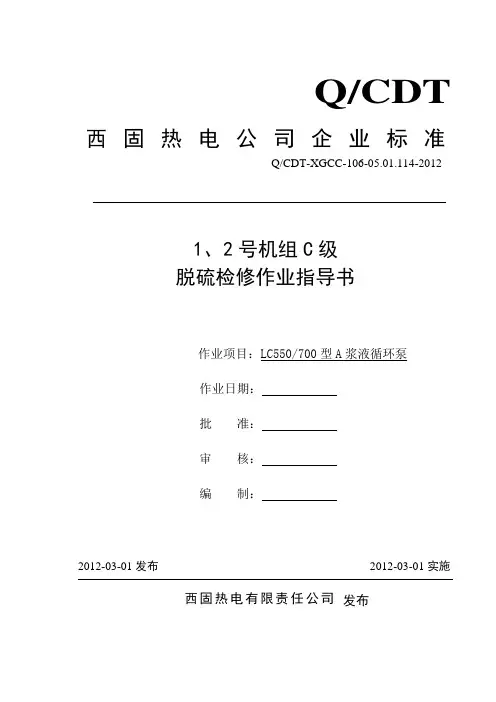 Q/CDT

西固热电公司企业标准

Q/CDT-XGCC-106-05.01.114-2012

1、2号机组C级
脱硫检修作业指导书

作业项目：LC550/700型A浆液循环泵

作业日期：

批　　准：

审　　核：

编　　制：

2012-03-01 发布

2012-03-01 实施

西固热电有限责任公司 发布